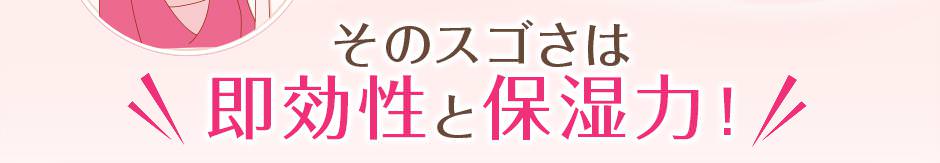 そのスゴさは
即効性と保湿力！